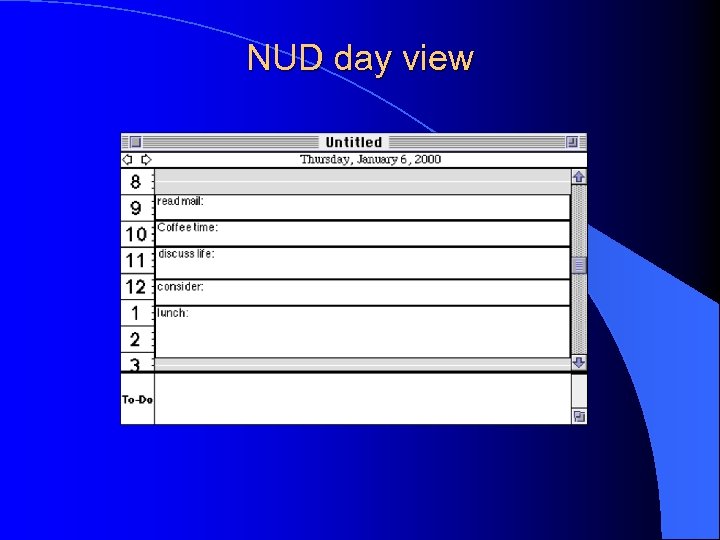 NUD day view

Untitled

Thursday, January 6, 2000

8

9

read mail:

10

Coffee time:

11

discuss life:

12

consider:

1

lunch:

2

3

To-Do